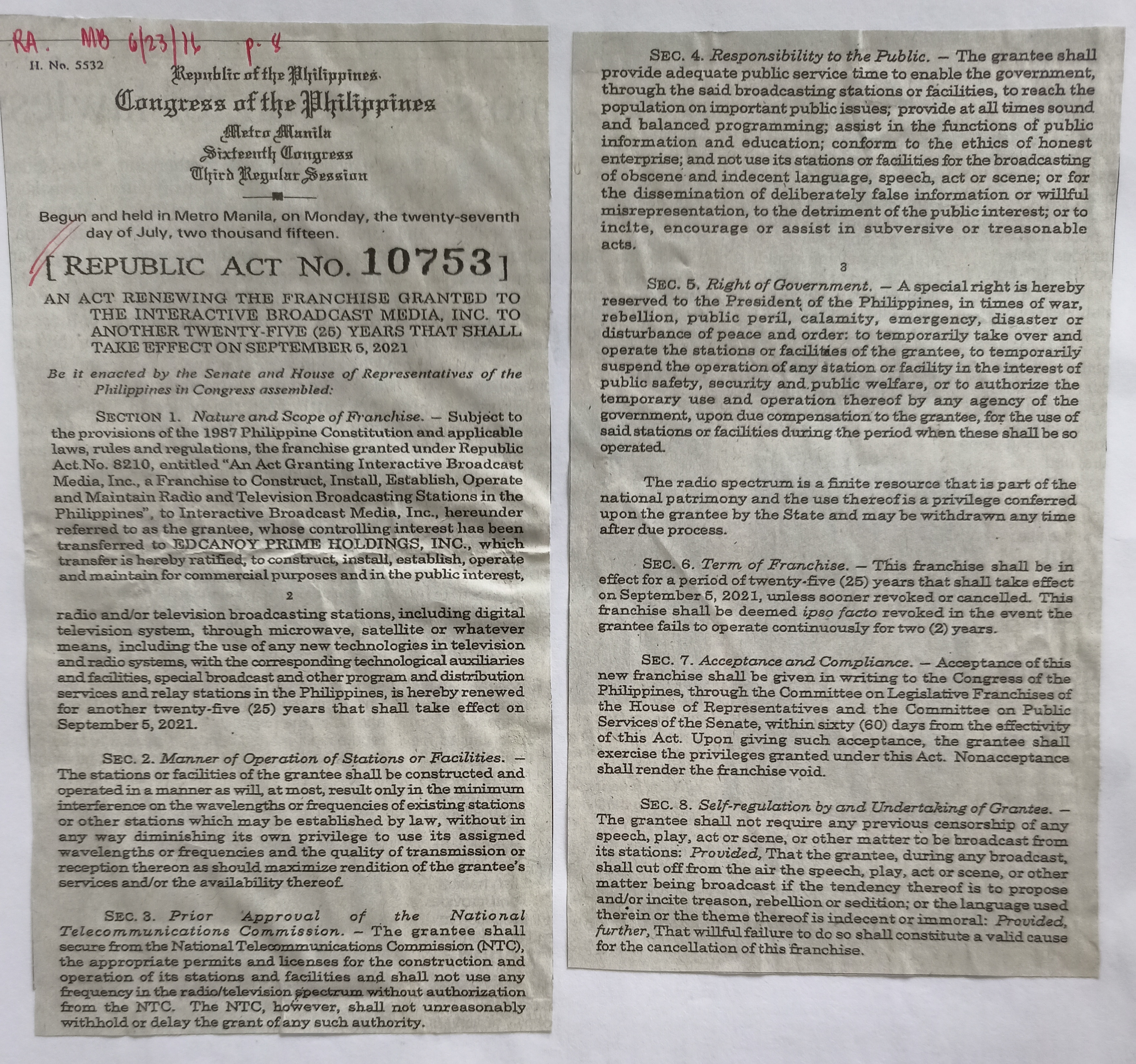 RA. MB 6/23/16 p. 8

H. No. 5532

Republic of the Philippines
Congress of the Philippines
Metro Manila
Sixteenth Congress
Third Regular Session

Begun and held in Metro Manila, on Monday, the twenty-seventh day of July, two thousand fifteen.

[REPUBLIC ACT NO. 10753]

AN ACT RENEWING THE FRANCHISE GRANTED TO THE INTERACTIVE BROADCAST MEDIA, INC. TO ANOTHER TWENTY-FIVE (25) YEARS THAT SHALL TAKE EFFECT ON SEPTEMBER 5, 2021

Be it enacted by the Senate and House of Representatives of the Philippines in Congress assembled:

SECTION 1. Nature and Scope of Franchise. – Subject to the provisions of the 1987 Philippine Constitution and applicable laws, rules and regulations, the franchise granted under Republic Act No. 8210, entitled "An Act Granting Interactive Broadcast Media, Inc., a Franchise to Construct, Install, Establish, Operate and Maintain Radio and Television Broadcasting Stations in the Philippines", to Interactive Broadcast Media, Inc., hereunder referred to as the grantee, whose controlling interest has been transferred to EDCANOY PRIME HOLDINGS, INC., which transfer is hereby ratified, to construct, install, establish, operate and maintain for commercial purposes and in the public interest,

2

radio and/or television broadcasting stations, including digital television system, through microwave, satellite or whatever means, including the use of any new technologies in television and radio systems, with the corresponding technological auxiliaries and facilities, special broadcast and other program and distribution services and relay stations in the Philippines, is hereby renewed for another twenty-five (25) years that shall take effect on September 5, 2021.

SEC. 2. Manner of Operation of Stations or Facilities. – The stations or facilities of the grantee shall be constructed and operated in a manner as will, at most, result only in the minimum interference on the wavelengths or frequencies of existing stations or other stations which may be established by law, without in any way diminishing its own privilege to use its assigned wavelengths or frequencies and the quality of transmission or reception thereon as should maximize rendition of the grantee's services and/or the availability thereof.

SEC. 3. Prior Approval of the National Telecommunications Commission. – The grantee shall secure from the National Telecommunications Commission (NTC), the appropriate permits and licenses for the construction and operation of its stations and facilities and shall not use any frequency in the radio/television spectrum without authorization from the NTC. The NTC, however, shall not unreasonably withhold or delay the grant of any such authority.

SEC. 4. Responsibility to the Public. – The grantee shall provide adequate public service time to enable the government, through the said broadcasting stations or facilities, to reach the population on important public issues; provide at all times sound and balanced programming; assist in the functions of public information and education; conform to the ethics of honest enterprise; and not use its stations or facilities for the broadcasting of obscene and indecent language, speech, act or scene; or for the dissemination of deliberately false information or willful misrepresentation, to the detriment of the public interest; or to incite, encourage or assist in subversive or treasonable acts.

3

SEC. 5. Right of Government. – A special right is hereby reserved to the President of the Philippines, in times of war, rebellion, public peril, calamity, emergency, disaster or disturbance of peace and order: to temporarily take over and operate the stations or facilities of the grantee, to temporarily suspend the operation of any station or facility in the interest of public safety, security and public welfare, or to authorize the temporary use and operation thereof by any agency of the government, upon due compensation to the grantee, for the use of said stations or facilities during the period when these shall be so operated.

The radio spectrum is a finite resource that is part of the national patrimony and the use thereof is a privilege conferred upon the grantee by the State and may be withdrawn any time after due process.

SEC. 6. Term of Franchise. – This franchise shall be in effect for a period of twenty-five (25) years that shall take effect on September 5, 2021, unless sooner revoked or cancelled. This franchise shall be deemed ipso facto revoked in the event the grantee fails to operate continuously for two (2) years.

SEC. 7. Acceptance and Compliance. – Acceptance of this new franchise shall be given in writing to the Congress of the Philippines, through the Committee on Legislative Franchises of the House of Representatives and the Committee on Public Services of the Senate, within sixty (60) days from the effectivity of this Act. Upon giving such acceptance, the grantee shall exercise the privileges granted under this Act. Nonacceptance shall render the franchise void.

SEC. 8. Self-regulation by and Undertaking of Grantee. – The grantee shall not require any previous censorship of any speech, play, act or scene, or other matter to be broadcast from its stations: Provided, That the grantee, during any broadcast, shall cut off from the air the speech, play, act or scene, or other matter being broadcast if the tendency thereof is to propose and/or incite treason, rebellion or sedition; or the language used therein or the theme thereof is indecent or immoral: Provided, further, That willful failure to do so shall constitute a valid cause for the cancellation of this franchise.